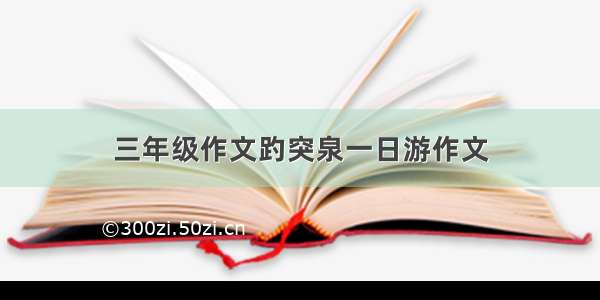 三年级作文趵突泉一日游作文

©300zi.50zi.cn